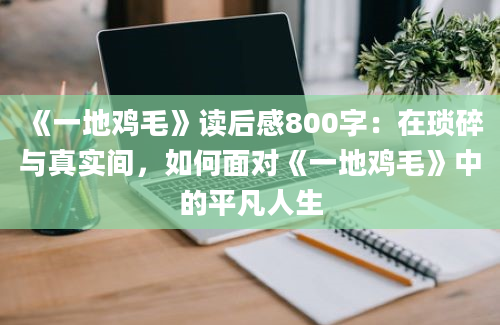 《一地鸡毛》读后感800字：在琐碎与真实间，如何面对《一地鸡毛》中的平凡人生